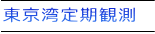 東京湾定期観測